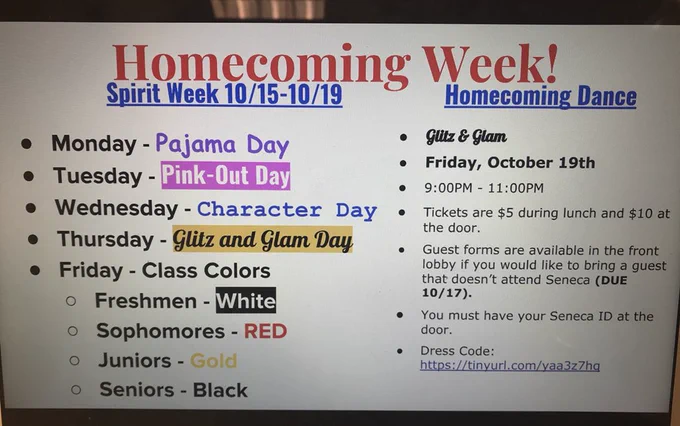 Homecoming Week!

Spirit Week 10/15-10/19

• Monday - Pajama Day
• Tuesday - Pink-Out Day
• Wednesday - Character Day
• Thursday - Glitz and Glam Day
• Friday - Class Colors
○ Freshmen - White
○ Sophomores - RED
○ Juniors - Gold
○ Seniors - Black

Homecoming Dance

• Glitz & Glam
• Friday, October 19th
• 9:00PM - 11:00PM
• Tickets are $5 during lunch and $10 at the door.
• Guest forms are available in the front lobby if you would like to bring a guest that doesn't attend Seneca (DUE 10/17).
• You must have your Seneca ID at the door.
• Dress Code: https://tinyurl.com/yaa3z7hq